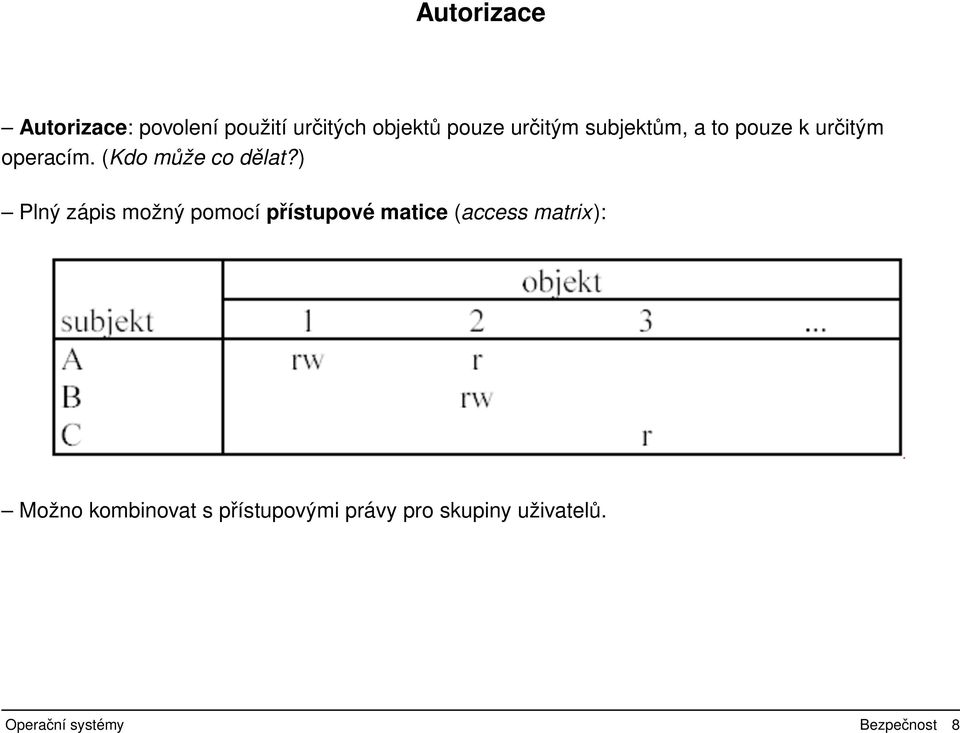 Autorizace

– Autorizace: povolení použití určitých objektů pouze určitým subjektům, a to pouze k určitým operacím. (Kdo může co dělat?)

– Plný zápis možný pomocí přístupové matice (access matrix):

| | objekt | | | |
|---|---|---|---|---|
| subjekt | 1 | 2 | 3 | ... |
| A | rw | r | | |
| B | | rw | | |
| C | | | r | |

– Možno kombinovat s přístupovými právy pro skupiny uživatelů.

Operační systémy Bezpečnost 8